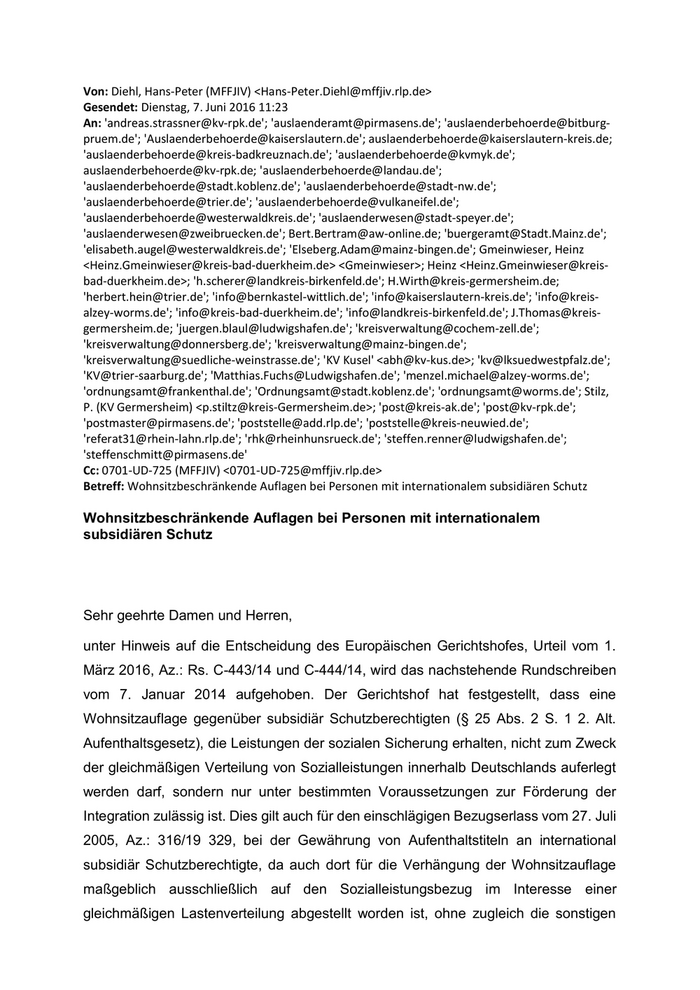 **Von:** Diehl, Hans-Peter (MFFJIV) <Hans-Peter.Diehl@mffjiv.rlp.de>
**Gesendet:** Dienstag, 7. Juni 2016 11:23
**An:** 'andreas.strassner@kv-rpk.de'; 'auslaenderamt@pirmasens.de'; 'auslaenderbehoerde@bitburg-pruem.de'; 'Auslaenderbehoerde@kaiserslautern.de'; auslaenderbehoerde@kaiserslautern-kreis.de; 'auslaenderbehoerde@kreis-badkreuznach.de'; 'auslaenderbehoerde@kvmyk.de'; auslaenderbehoerde@kv-rpk.de; 'auslaenderbehoerde@landau.de'; 'auslaenderbehoerde@stadt.koblenz.de'; 'auslaenderbehoerde@stadt-nw.de'; 'auslaenderbehoerde@trier.de'; 'auslaenderbehoerde@vulkaneifel.de'; 'auslaenderbehoerde@westerwaldkreis.de'; 'auslaenderwesen@stadt-speyer.de'; 'auslaenderwesen@zweibruecken.de'; Bert.Bertram@aw-online.de; 'buergeramt@Stadt.Mainz.de'; 'elisabeth.augel@westerwaldkreis.de'; 'Elseberg.Adam@mainz-bingen.de'; Gmeinwieser, Heinz <Heinz.Gmeinwieser@kreis-bad-duerkheim.de> <Gmeinwieser>; Heinz <Heinz.Gmeinwieser@kreis-bad-duerkheim.de>; 'h.scherer@landkreis-birkenfeld.de'; H.Wirth@kreis-germersheim.de; 'herbert.hein@trier.de'; 'info@bernkastel-wittlich.de'; 'info@kaiserslautern-kreis.de'; 'info@kreis-alzey-worms.de'; 'info@kreis-bad-duerkheim.de'; 'info@landkreis-birkenfeld.de'; J.Thomas@kreis-germersheim.de; 'juergen.blaul@ludwigshafen.de'; 'kreisverwaltung@cochem-zell.de'; 'kreisverwaltung@donnersberg.de'; 'kreisverwaltung@mainz-bingen.de'; 'kreisverwaltung@suedliche-weinstrasse.de'; 'KV Kusel' <abh@kv-kus.de>; 'kv@lksuedwestpfalz.de'; 'KV@trier-saarburg.de'; 'Matthias.Fuchs@Ludwigshafen.de'; 'menzel.michael@alzey-worms.de'; 'ordnungsamt@frankenthal.de'; 'Ordnungsamt@stadt.koblenz.de'; 'ordnungsamt@worms.de'; Stilz, P. (KV Germersheim) <p.stiltz@kreis-Germersheim.de>; 'post@kreis-ak.de'; 'post@kv-rpk.de'; 'postmaster@pirmasens.de'; 'poststelle@add.rlp.de'; 'poststelle@kreis-neuwied.de'; 'referat31@rhein-lahn.rlp.de'; 'rhk@rheinhunsrueck.de'; 'steffen.renner@ludwigshafen.de'; 'steffenschmitt@pirmasens.de'
**Cc:** 0701-UD-725 (MFFJIV) <0701-UD-725@mffjiv.rlp.de>
**Betreff:** Wohnsitzbeschränkende Auflagen bei Personen mit internationalem subsidiären Schutz

**Wohnsitzbeschränkende Auflagen bei Personen mit internationalem subsidiären Schutz**

Sehr geehrte Damen und Herren,

unter Hinweis auf die Entscheidung des Europäischen Gerichtshofes, Urteil vom 1. März 2016, Az.: Rs. C-443/14 und C-444/14, wird das nachstehende Rundschreiben vom 7. Januar 2014 aufgehoben. Der Gerichtshof hat festgestellt, dass eine Wohnsitzauflage gegenüber subsidiär Schutzberechtigten (§ 25 Abs. 2 S. 1 2. Alt. Aufenthaltsgesetz), die Leistungen der sozialen Sicherung erhalten, nicht zum Zweck der gleichmäßigen Verteilung von Sozialleistungen innerhalb Deutschlands auferlegt werden darf, sondern nur unter bestimmten Voraussetzungen zur Förderung der Integration zulässig ist. Dies gilt auch für den einschlägigen Bezugserlass vom 27. Juli 2005, Az.: 316/19 329, bei der Gewährung von Aufenthaltstiteln an international subsidiär Schutzberechtigte, da auch dort für die Verhängung der Wohnsitzauflage maßgeblich ausschließlich auf den Sozialleistungsbezug im Interesse einer gleichmäßigen Lastenverteilung abgestellt worden ist, ohne zugleich die sonstigen